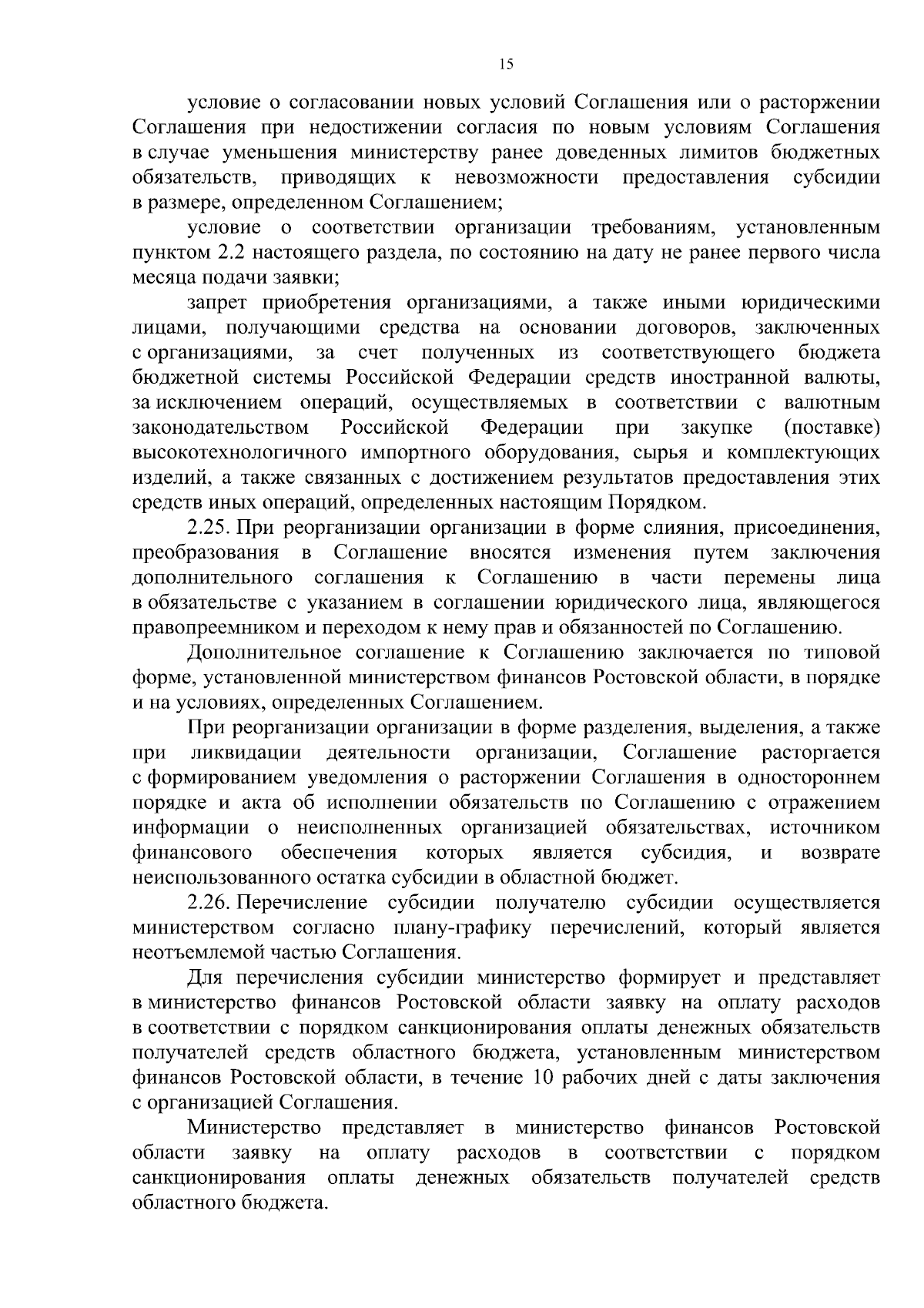 15

условие о согласовании новых условий Соглашения или о расторжении Соглашения при недостижении согласия по новым условиям Соглашения в случае уменьшения министерству ранее доведенных лимитов бюджетных обязательств, приводящих к невозможности предоставления субсидии в размере, определенном Соглашением;

условие о соответствии организации требованиям, установленным пунктом 2.2 настоящего раздела, по состоянию на дату не ранее первого числа месяца подачи заявки;

запрет приобретения организациями, а также иными юридическими лицами, получающими средства на основании договоров, заключенных с организациями, за счет полученных из соответствующего бюджета бюджетной системы Российской Федерации средств иностранной валюты, за исключением операций, осуществляемых в соответствии с валютным законодательством Российской Федерации при закупке (поставке) высокотехнологичного импортного оборудования, сырья и комплектующих изделий, а также связанных с достижением результатов предоставления этих средств иных операций, определенных настоящим Порядком.

2.25. При реорганизации организации в форме слияния, присоединения, преобразования в Соглашение вносятся изменения путем заключения дополнительного соглашения к Соглашению в части перемены лица в обязательстве с указанием в соглашении юридического лица, являющегося правопреемником и переходом к нему прав и обязанностей по Соглашению.

Дополнительное соглашение к Соглашению заключается по типовой форме, установленной министерством финансов Ростовской области, в порядке и на условиях, определенных Соглашением.

При реорганизации организации в форме разделения, выделения, а также при ликвидации деятельности организации, Соглашение расторгается с формированием уведомления о расторжении Соглашения в одностороннем порядке и акта об исполнении обязательств по Соглашению с отражением информации о неисполненных организацией обязательствах, источником финансового обеспечения которых является субсидия, и возврате неиспользованного остатка субсидии в областной бюджет.

2.26. Перечисление субсидии получателю субсидии осуществляется министерством согласно плану-графику перечислений, который является неотъемлемой частью Соглашения.

Для перечисления субсидии министерство формирует и представляет в министерство финансов Ростовской области заявку на оплату расходов в соответствии с порядком санкционирования оплаты денежных обязательств получателей средств областного бюджета, установленным министерством финансов Ростовской области, в течение 10 рабочих дней с даты заключения с организацией Соглашения.

Министерство представляет в министерство финансов Ростовской области заявку на оплату расходов в соответствии с порядком санкционирования оплаты денежных обязательств получателей средств областного бюджета.